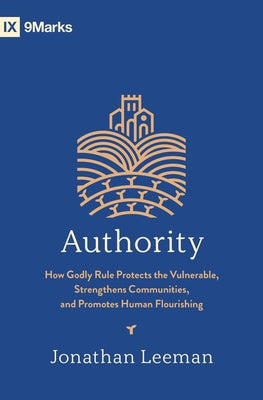 IX 9Marks

Authority

How Godly Rule Protects the Vulnerable, Strengthens Communities, and Promotes Human Flourishing

Jonathan Leeman